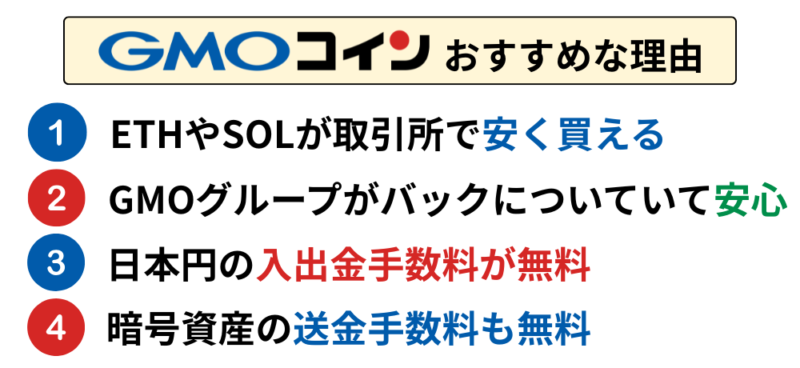 GMOコイン おすすめな理由

1 ETHやSOLが取引所で安く買える

2 GMOグループがバックについていて安心

3 日本円の入出金手数料が無料

4 暗号資産の送金手数料も無料